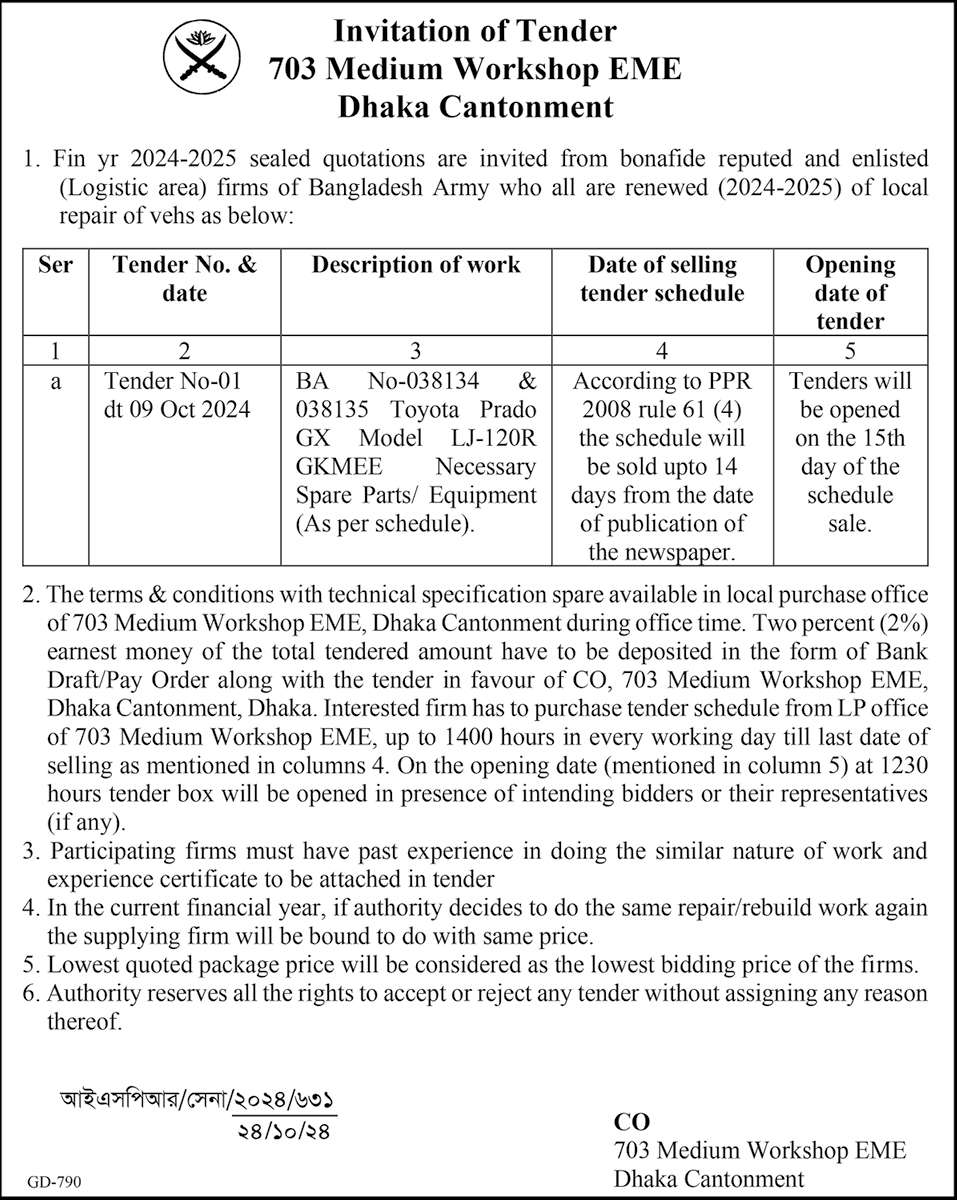 Invitation of Tender
703 Medium Workshop EME
Dhaka Cantonment

1. Fin yr 2024-2025 sealed quotations are invited from bonafide reputed and enlisted (Logistic area) firms of Bangladesh Army who all are renewed (2024-2025) of local repair of vehs as below:

| Ser | Tender No. & date | Description of work | Date of selling tender schedule | Opening date of tender |
|---|---|---|---|---|
| 1 | 2 | 3 | 4 | 5 |
| a | Tender No-01 dt 09 Oct 2024 | BA No-038134 & 038135 Toyota Prado GX Model LJ-120R GKMEE Necessary Spare Parts/ Equipment (As per schedule). | According to PPR 2008 rule 61 (4) the schedule will be sold upto 14 days from the date of publication of the newspaper. | Tenders will be opened on the 15th day of the schedule sale. |

2. The terms & conditions with technical specification spare available in local purchase office of 703 Medium Workshop EME, Dhaka Cantonment during office time. Two percent (2%) earnest money of the total tendered amount have to be deposited in the form of Bank Draft/Pay Order along with the tender in favour of CO, 703 Medium Workshop EME, Dhaka Cantonment, Dhaka. Interested firm has to purchase tender schedule from LP office of 703 Medium Workshop EME, up to 1400 hours in every working day till last date of selling as mentioned in columns 4. On the opening date (mentioned in column 5) at 1230 hours tender box will be opened in presence of intending bidders or their representatives (if any).
3. Participating firms must have past experience in doing the similar nature of work and experience certificate to be attached in tender
4. In the current financial year, if authority decides to do the same repair/rebuild work again the supplying firm will be bound to do with same price.
5. Lowest quoted package price will be considered as the lowest bidding price of the firms.
6. Authority reserves all the rights to accept or reject any tender without assigning any reason thereof.

আইএসপিআর/সেনা/২০২৪/৬৩১
২৪/১০/২৪

CO
703 Medium Workshop EME
Dhaka Cantonment

GD-790